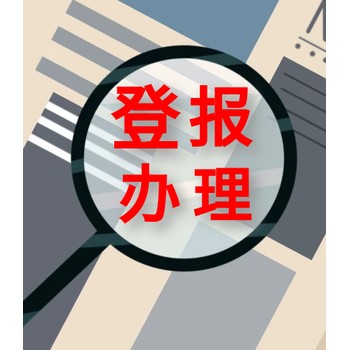 登报
办理